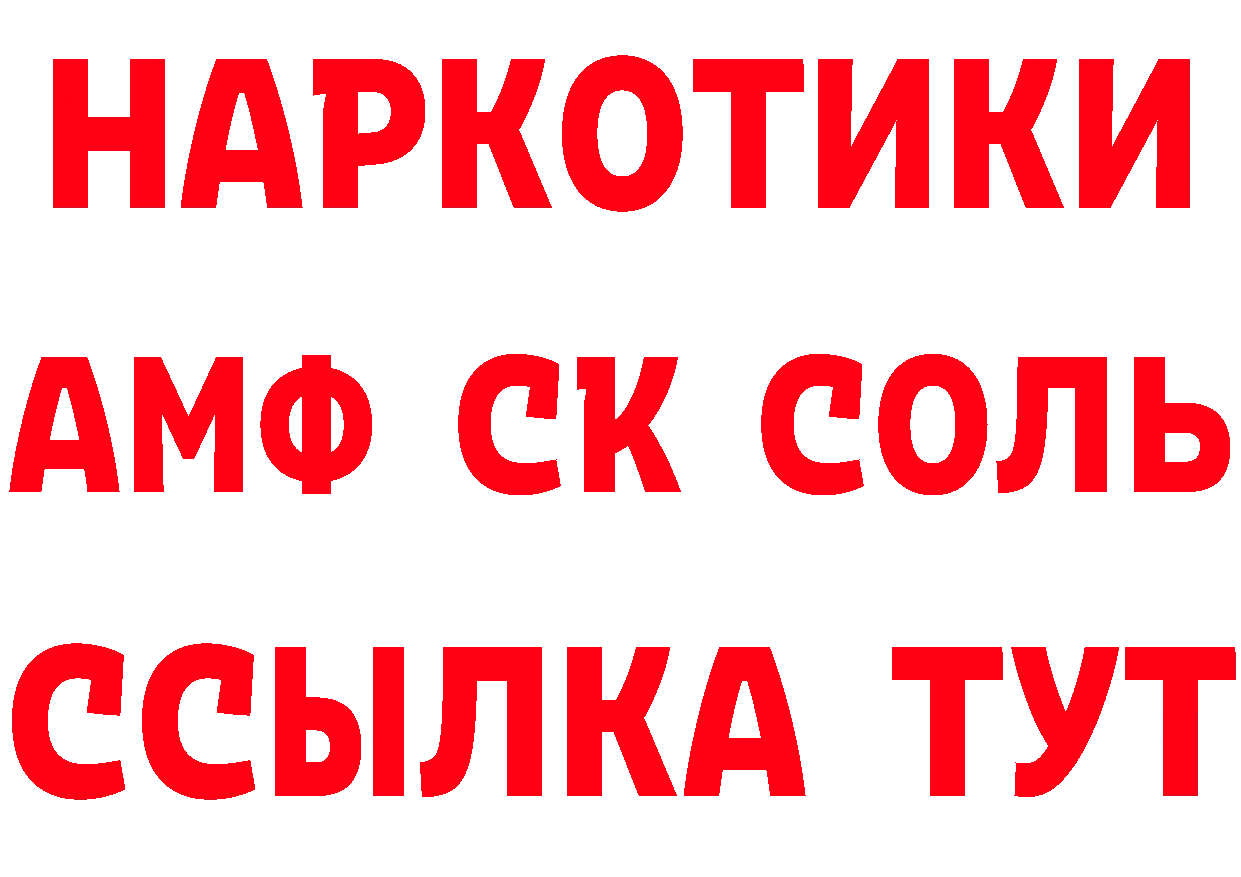 НАРКОТИКИ
АМФ СК СОЛЬ
ССЫЛКА ТУТ